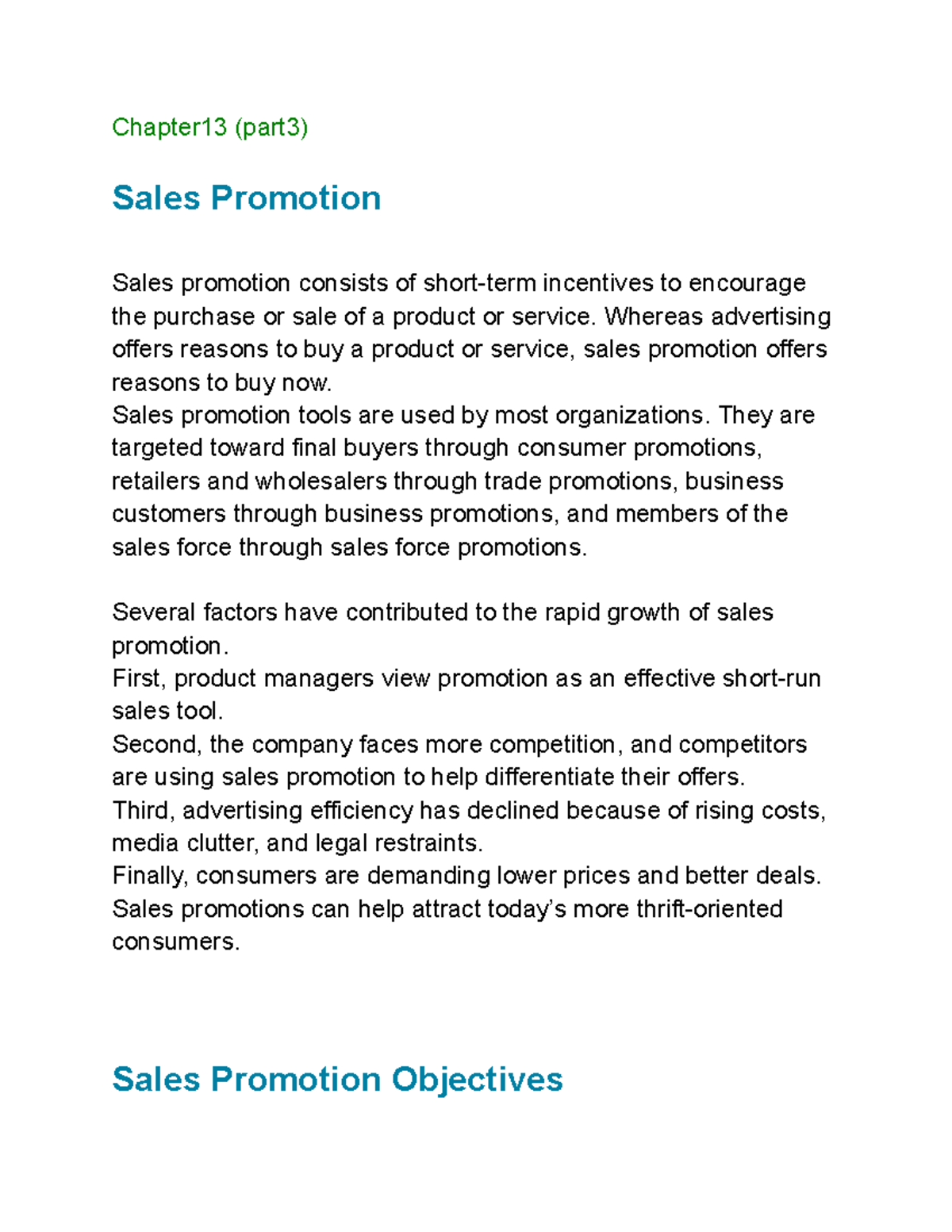 Chapter13 (part3)

Sales Promotion

Sales promotion consists of short-term incentives to encourage the purchase or sale of a product or service. Whereas advertising offers reasons to buy a product or service, sales promotion offers reasons to buy now.
Sales promotion tools are used by most organizations. They are targeted toward final buyers through consumer promotions, retailers and wholesalers through trade promotions, business customers through business promotions, and members of the sales force through sales force promotions.

Several factors have contributed to the rapid growth of sales promotion.
First, product managers view promotion as an effective short-run sales tool.
Second, the company faces more competition, and competitors are using sales promotion to help differentiate their offers.
Third, advertising efficiency has declined because of rising costs, media clutter, and legal restraints.
Finally, consumers are demanding lower prices and better deals. Sales promotions can help attract today's more thrift-oriented consumers.

Sales Promotion Objectives